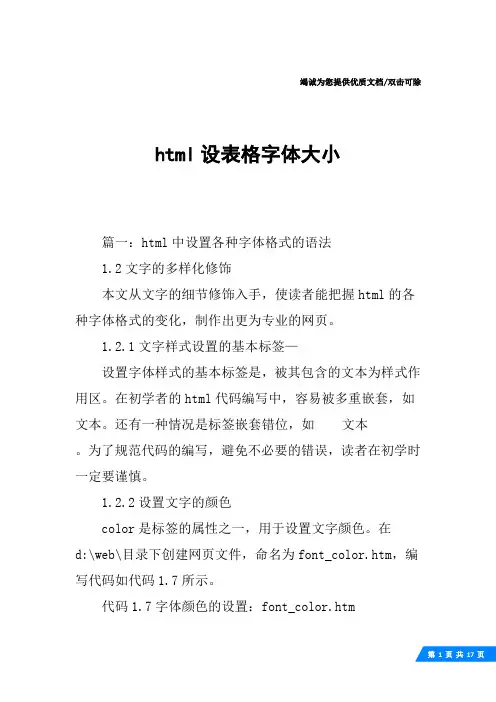 竭诚为您提供优质文档/双击可除

html 设表格字体大小

篇一：html 中设置各种字体格式的语法

1.2 文字的多样化修饰

本文从文字的细节修饰入手，使读者能把握 html 的各种字体格式的变化，制作出更为专业的网页。

1.2.1 文字样式设置的基本标签—

设置字体样式的基本标签是，被其包含的文本为样式作用区。在初学者的 html 代码编写中，容易被多重嵌套，如文本。还有一种情况是标签嵌套错位，如　　文本。为了规范代码的编写，避免不必要的错误，读者在初学时一定要谨慎。

1.2.2 设置文字的颜色

color 是标签的属性之一，用于设置文字颜色。在 d:\web\目录下创建网页文件，命名为 font_color.htm，编写代码如代码 1.7 所示。

代码 1.7 字体颜色的设置：font_color.htm

第 1 页 共 17 页